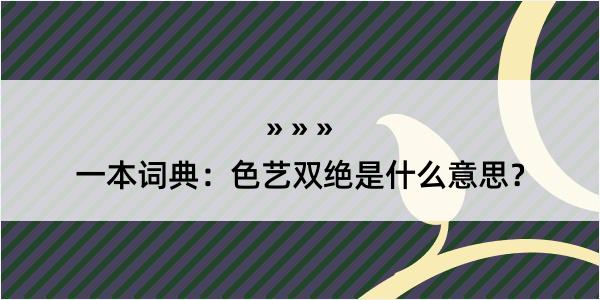 » » »

一本词典：色艺双绝是什么意思？